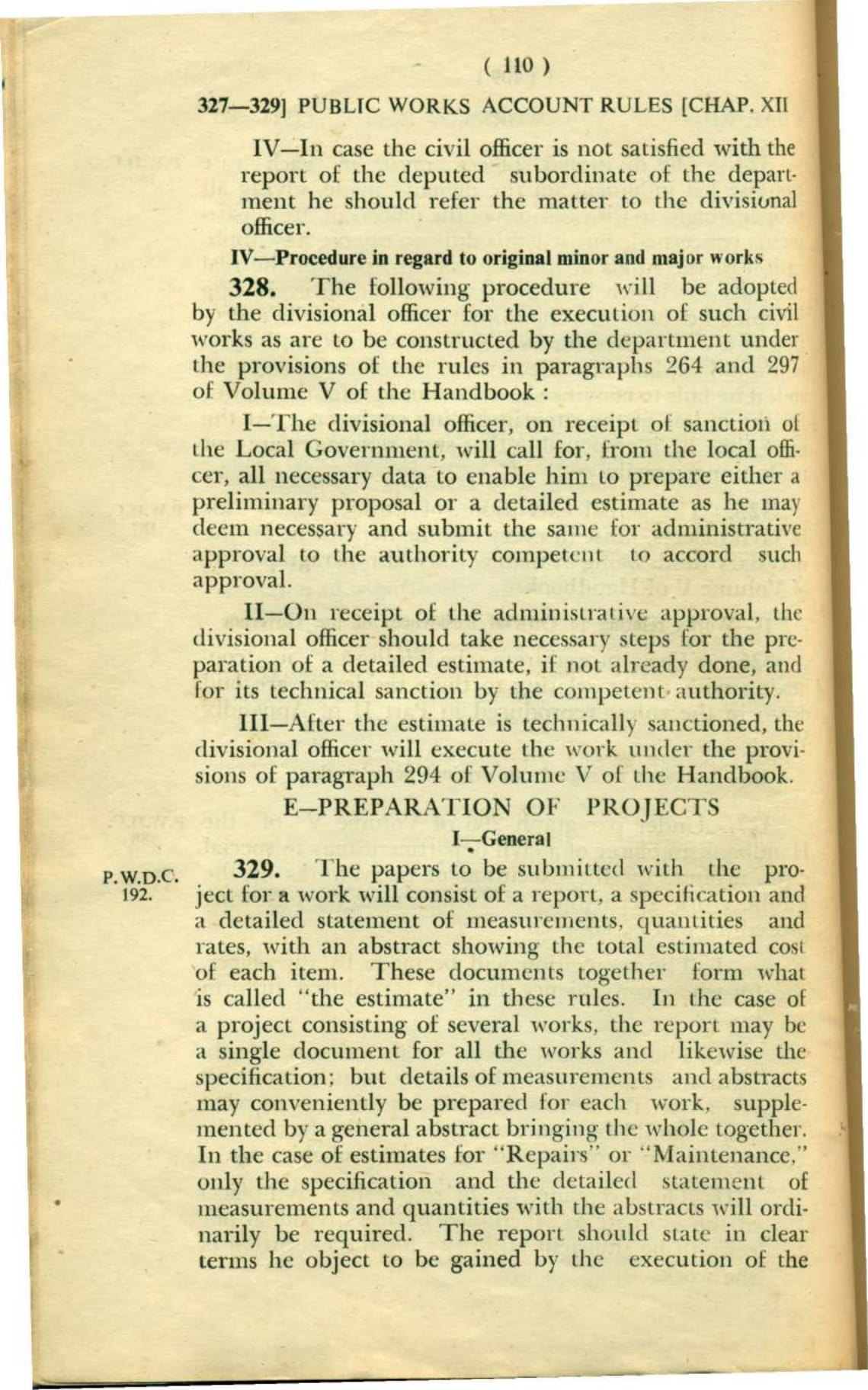 ( 110 )

327—329] PUBLIC WORKS ACCOUNT RULES [CHAP. XII

IV—In case the civil officer is not satisfied with the report of the deputed subordinate of the department he should refer the matter to the divisional officer.

IV—Procedure in regard to original minor and major works

328. The following procedure will be adopted by the divisional officer for the execution of such civil works as are to be constructed by the department under the provisions of the rules in paragraphs 264 and 297 of Volume V of the Handbook :

I—The divisional officer, on receipt of sanction of the Local Government, will call for, from the local officer, all necessary data to enable him to prepare either a preliminary proposal or a detailed estimate as he may deem necessary and submit the same for administrative approval to the authority competent to accord such approval.

II—On receipt of the administrative approval, the divisional officer should take necessary steps for the preparation of a detailed estimate, if not already done, and for its technical sanction by the competent authority.

III—After the estimate is technically sanctioned, the divisional officer will execute the work under the provisions of paragraph 294 of Volume V of the Handbook.

E—PREPARATION OF PROJECTS

I—General

P.W.D.C. 192.

329. The papers to be submitted with the project for a work will consist of a report, a specification and a detailed statement of measurements, quantities and rates, with an abstract showing the total estimated cost of each item. These documents together form what is called "the estimate" in these rules. In the case of a project consisting of several works, the report may be a single document for all the works and likewise the specification; but details of measurements and abstracts may conveniently be prepared for each work, supplemented by a general abstract bringing the whole together. In the case of estimates for "Repairs" or "Maintenance," only the specification and the detailed statement of measurements and quantities with the abstracts will ordinarily be required. The report should state in clear terms he object to be gained by the execution of the